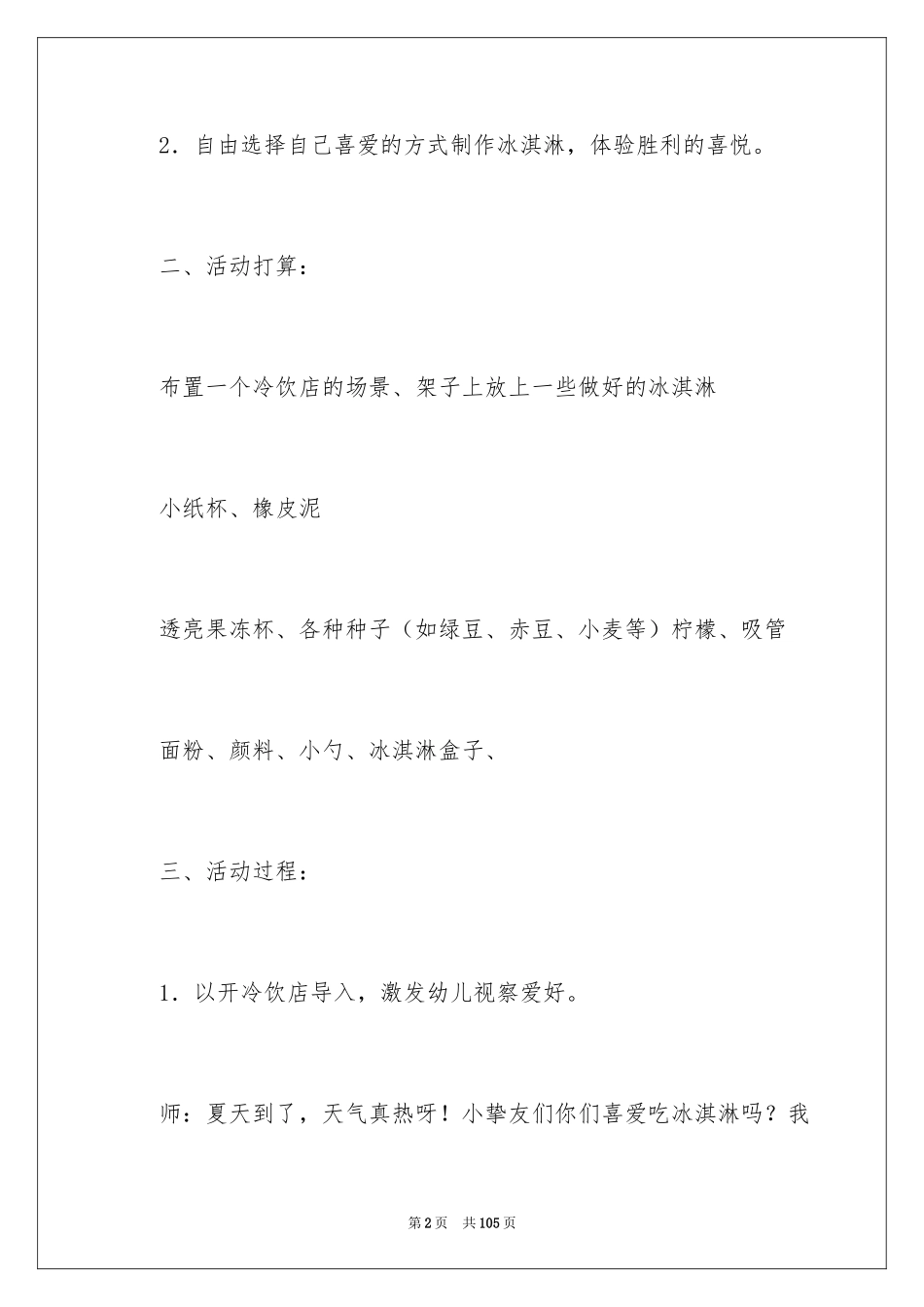 2．自由选择自己喜爱的方式制作冰淇淋，体验胜利的喜悦。

二、活动打算：

布置一个冷饮店的场景、架子上放上一些做好的冰淇淋

小纸杯、橡皮泥

透亮果冻杯、各种种子（如绿豆、赤豆、小麦等）柠檬、吸管

面粉、颜料、小勺、冰淇淋盒子、

三、活动过程：

1．以开冷饮店导入，激发幼儿视察爱好。

师：夏天到了，天气真热呀！小挚友们你们喜爱吃冰淇淋吗？我

第2页　共105页